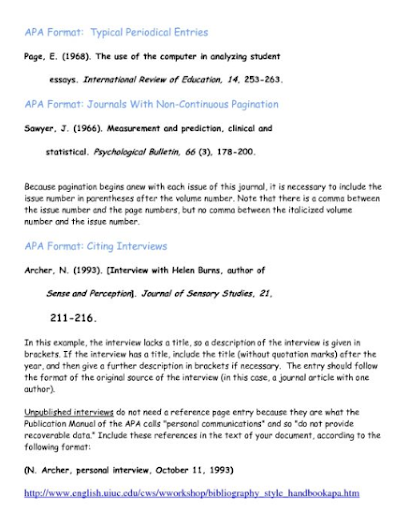 APA Format: Typical Periodical Entries

Page, E. (1968). The use of the computer in analyzing student essays. International Review of Education, 14, 253-263.

APA Format: Journals With Non-Continuous Pagination

Sawyer, J. (1966). Measurement and prediction, clinical and statistical. Psychological Bulletin, 66 (3), 178-200.

Because pagination begins anew with each issue of this journal, it is necessary to include the issue number in parentheses after the volume number. Note that there is a comma between the issue number and the page numbers, but no comma between the italicized volume number and the issue number.

APA Format: Citing Interviews

Archer, N. (1993). [Interview with Helen Burns, author of Sense and Perception]. Journal of Sensory Studies, 21, 211-216.

In this example, the interview lacks a title, so a description of the interview is given in brackets. If the interview has a title, include the title (without quotation marks) after the year, and then give a further description in brackets if necessary. The entry should follow the format of the original source of the interview (in this case, a journal article with one author).

Unpublished interviews do not need a reference page entry because they are what the Publication Manual of the APA calls "personal communications" and so "do not provide recoverable data." Include these references in the text of your document, according to the following format:

(N. Archer, personal interview, October 11, 1993)

http://www.english.uiuc.edu/cws/wworkshop/bibliography_style_handbookapa.htm